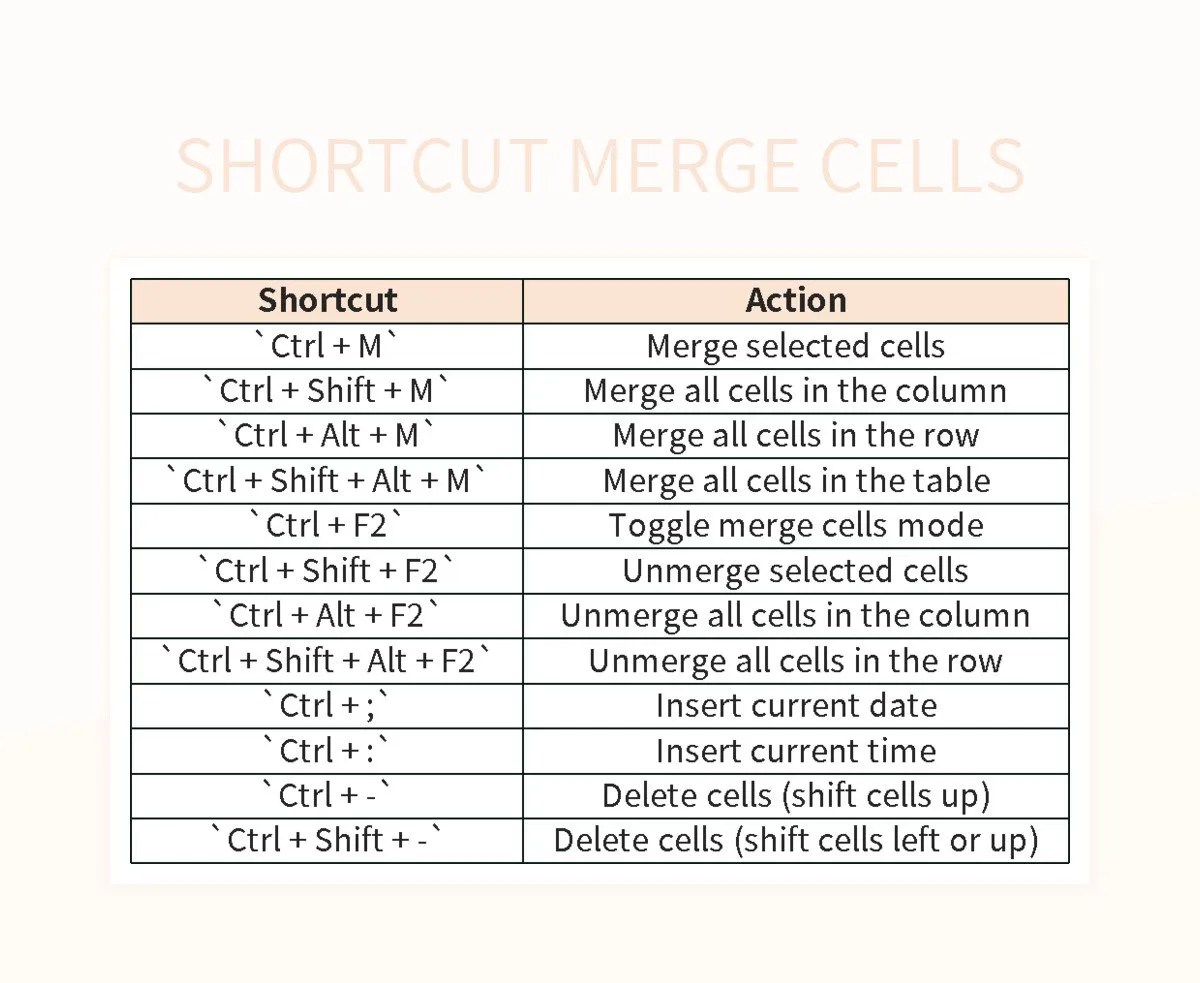 SHORTCUT MERGE CELLS

| Shortcut | Action |
|---|---|
| `Ctrl + M` | Merge selected cells |
| `Ctrl + Shift + M` | Merge all cells in the column |
| `Ctrl + Alt + M` | Merge all cells in the row |
| `Ctrl + Shift + Alt + M` | Merge all cells in the table |
| `Ctrl + F2` | Toggle merge cells mode |
| `Ctrl + Shift + F2` | Unmerge selected cells |
| `Ctrl + Alt + F2` | Unmerge all cells in the column |
| `Ctrl + Shift + Alt + F2` | Unmerge all cells in the row |
| `Ctrl + ;` | Insert current date |
| `Ctrl + :` | Insert current time |
| `Ctrl + -` | Delete cells (shift cells up) |
| `Ctrl + Shift + -` | Delete cells (shift cells left or up) |